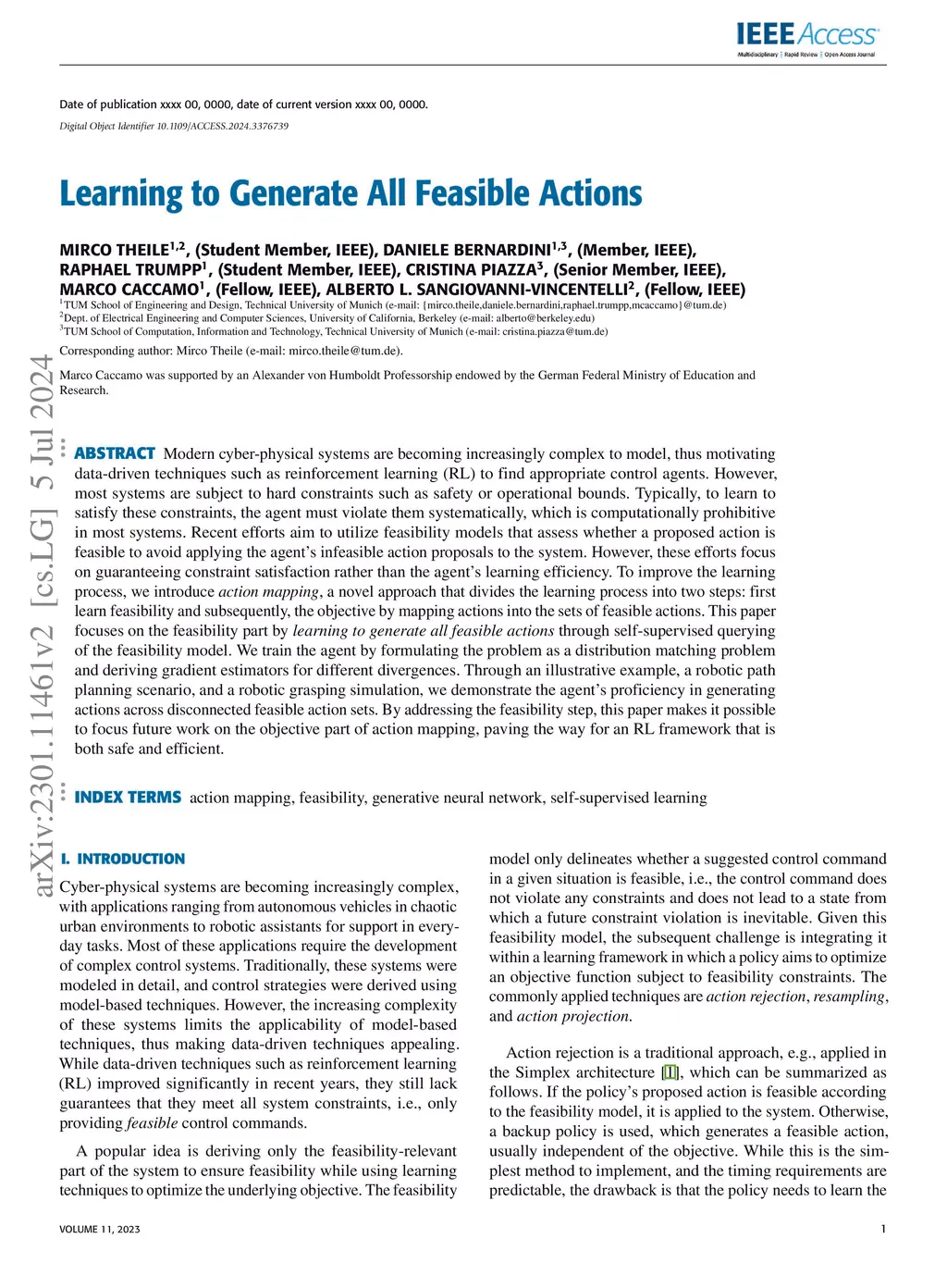 IEEE Access
Multidisciplinary | Rapid Review | Open Access Journal

Date of publication xxxx 00, 0000, date of current version xxxx 00, 0000.
Digital Object Identifier 10.1109/ACCESS.2024.3376739

Learning to Generate All Feasible Actions

MIRCO THEILE$^{1,2}$, (Student Member, IEEE), DANIELE BERNARDINI$^{1,3}$, (Member, IEEE), RAPHAEL TRUMPP$^{1}$, (Student Member, IEEE), CRISTINA PIAZZA$^{3}$, (Senior Member, IEEE), MARCO CACCAMO$^{1}$, (Fellow, IEEE), ALBERTO L. SANGIOVANNI-VINCENTELLI$^{2}$, (Fellow, IEEE)
$^{1}$TUM School of Engineering and Design, Technical University of Munich (e-mail: {mirco.theile,daniele.bernardini,raphael.trumpp,mcaccamo}@tum.de)
$^{2}$Dept. of Electrical Engineering and Computer Sciences, University of California, Berkeley (e-mail: alberto@berkeley.edu)
$^{3}$TUM School of Computation, Information and Technology, Technical University of Munich (e-mail: cristina.piazza@tum.de)

Corresponding author: Mirco Theile (e-mail: mirco.theile@tum.de).

Marco Caccamo was supported by an Alexander von Humboldt Professorship endowed by the German Federal Ministry of Education and Research.

arXiv:2301.11461v2 [cs.LG] 5 Jul 2024

ABSTRACT Modern cyber-physical systems are becoming increasingly complex to model, thus motivating data-driven techniques such as reinforcement learning (RL) to find appropriate control agents. However, most systems are subject to hard constraints such as safety or operational bounds. Typically, to learn to satisfy these constraints, the agent must violate them systematically, which is computationally prohibitive in most systems. Recent efforts aim to utilize feasibility models that assess whether a proposed action is feasible to avoid applying the agent's infeasible action proposals to the system. However, these efforts focus on guaranteeing constraint satisfaction rather than the agent's learning efficiency. To improve the learning process, we introduce action mapping, a novel approach that divides the learning process into two steps: first learn feasibility and subsequently, the objective by mapping actions into the sets of feasible actions. This paper focuses on the feasibility part by learning to generate all feasible actions through self-supervised querying of the feasibility model. We train the agent by formulating the problem as a distribution matching problem and deriving gradient estimators for different divergences. Through an illustrative example, a robotic path planning scenario, and a robotic grasping simulation, we demonstrate the agent's proficiency in generating actions across disconnected feasible action sets. By addressing the feasibility step, this paper makes it possible to focus future work on the objective part of action mapping, paving the way for an RL framework that is both safe and efficient.

INDEX TERMS action mapping, feasibility, generative neural network, self-supervised learning

I. INTRODUCTION
Cyber-physical systems are becoming increasingly complex, with applications ranging from autonomous vehicles in chaotic urban environments to robotic assistants for support in everyday tasks. Most of these applications require the development of complex control systems. Traditionally, these systems were modeled in detail, and control strategies were derived using model-based techniques. However, the increasing complexity of these systems limits the applicability of model-based techniques, thus making data-driven techniques appealing. While data-driven techniques such as reinforcement learning (RL) improved significantly in recent years, they still lack guarantees that they meet all system constraints, i.e., only providing feasible control commands.

A popular idea is deriving only the feasibility-relevant part of the system to ensure feasibility while using learning techniques to optimize the underlying objective. The feasibility model only delineates whether a suggested control command in a given situation is feasible, i.e., the control command does not violate any constraints and does not lead to a state from which a future constraint violation is inevitable. Given this feasibility model, the subsequent challenge is integrating it within a learning framework in which a policy aims to optimize an objective function subject to feasibility constraints. The commonly applied techniques are action rejection, resampling, and action projection.

Action rejection is a traditional approach, e.g., applied in the Simplex architecture [1], which can be summarized as follows. If the policy's proposed action is feasible according to the feasibility model, it is applied to the system. Otherwise, a backup policy is used, which generates a feasible action, usually independent of the objective. While this is the simplest method to implement, and the timing requirements are predictable, the drawback is that the policy needs to learn the

VOLUME 11, 2023
1